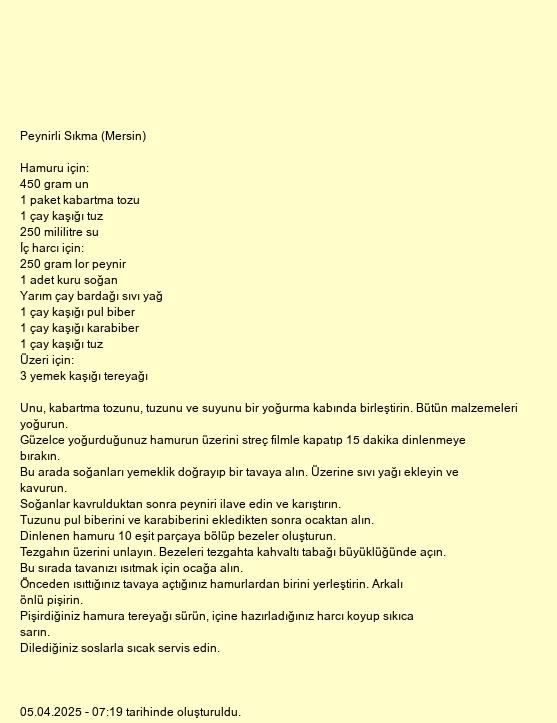 Peynirli Sıkma (Mersin)

Hamuru için:
450 gram un
1 paket kabartma tozu
1 çay kaşığı tuz
250 mililitre su
İç harcı için:
250 gram lor peynir
1 adet kuru soğan
Yarım çay bardağı sıvı yağ
1 çay kaşığı pul biber
1 çay kaşığı karabiber
1 çay kaşığı tuz
Üzeri için:
3 yemek kaşığı tereyağı

Unu, kabartma tozunu, tuzunu ve suyunu bir yoğurma kabında birleştirin. Bütün malzemeleri yoğurun.
Güzelce yoğurduğunuz hamurun üzerini streç filmle kapatıp 15 dakika dinlenmeye bırakın.
Bu arada soğanları yemeklik doğrayıp bir tavaya alın. Üzerine sıvı yağı ekleyin ve kavurun.
Soğanlar kavrulduktan sonra peyniri ilave edin ve karıştırın.
Tuzunu pul biberini ve karabiberini ekledikten sonra ocaktan alın.
Dinlenen hamuru 10 eşit parçaya bölüp bezeler oluşturun.
Tezgahın üzerini unlayın. Bezeleri tezgahta kahvaltı tabağı büyüklüğünde açın.
Bu sırada tavanızı ısıtmak için ocağa alın.
Önceden ısıttığınız tavaya açtığınız hamurlardan birini yerleştirin. Arkalı önlü pişirin.
Pişirdiğiniz hamura tereyağı sürün, içine hazırladığınız harcı koyup sıkıca sarın.
Dilediğiniz soslarla sıcak servis edin.

05.04.2025 - 07:19 tarihinde oluşturuldu.